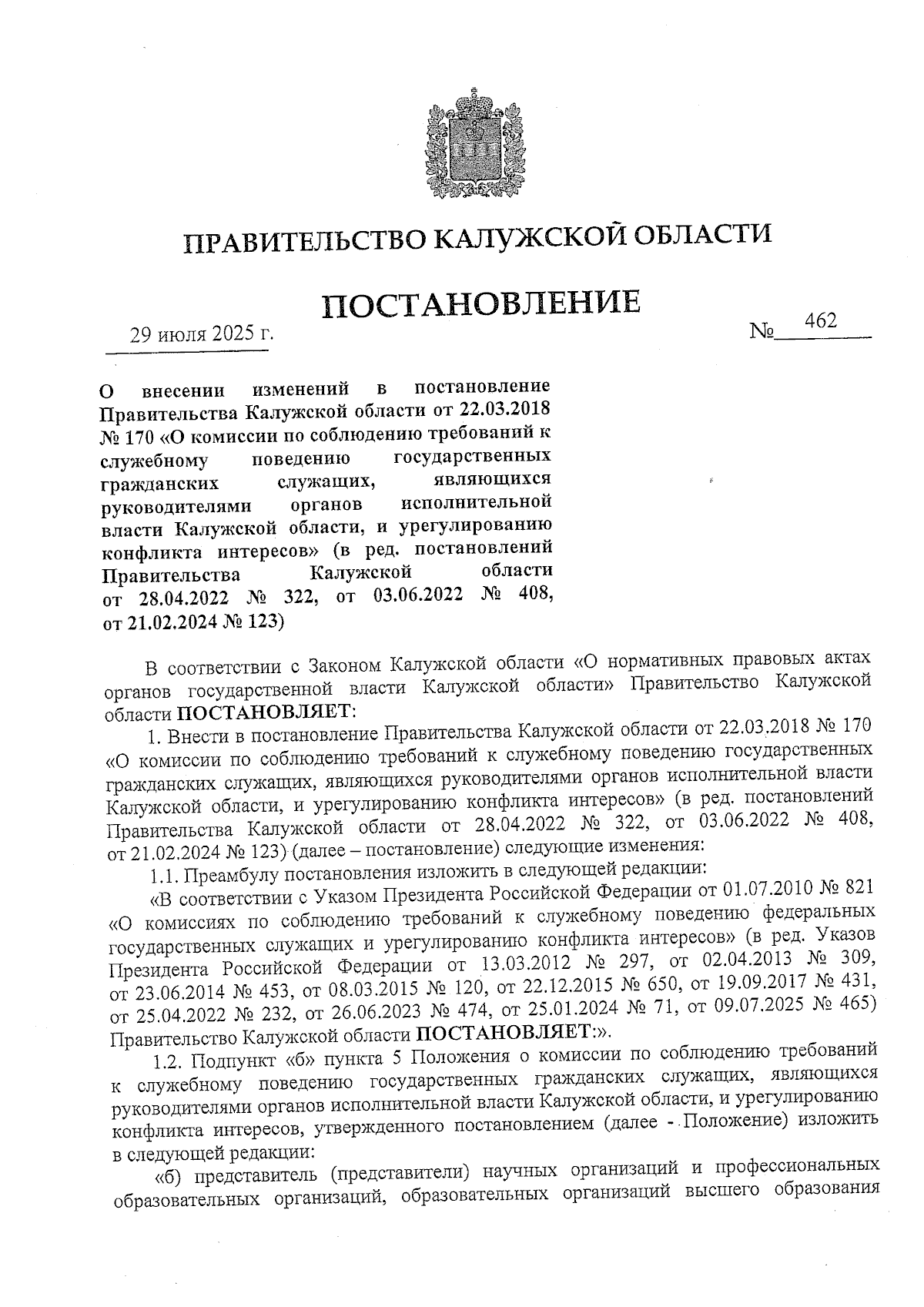 ПРАВИТЕЛЬСТВО КАЛУЖСКОЙ ОБЛАСТИ

ПОСТАНОВЛЕНИЕ

29 июля 2025 г.

№ 462

О внесении изменений в постановление Правительства Калужской области от 22.03.2018 № 170 «О комиссии по соблюдению требований к служебному поведению государственных гражданских служащих, являющихся руководителями органов исполнительной власти Калужской области, и урегулированию конфликта интересов» (в ред. постановлений Правительства Калужской области от 28.04.2022 № 322, от 03.06.2022 № 408, от 21.02.2024 № 123)

В соответствии с Законом Калужской области «О нормативных правовых актах органов государственной власти Калужской области» Правительство Калужской области ПОСТАНОВЛЯЕТ:

1. Внести в постановление Правительства Калужской области от 22.03.2018 № 170 «О комиссии по соблюдению требований к служебному поведению государственных гражданских служащих, являющихся руководителями органов исполнительной власти Калужской области, и урегулированию конфликта интересов» (в ред. постановлений Правительства Калужской области от 28.04.2022 № 322, от 03.06.2022 № 408, от 21.02.2024 № 123) (далее – постановление) следующие изменения:

1.1. Преамбулу постановления изложить в следующей редакции:

«В соответствии с Указом Президента Российской Федерации от 01.07.2010 № 821 «О комиссиях по соблюдению требований к служебному поведению федеральных государственных служащих и урегулированию конфликта интересов» (в ред. Указов Президента Российской Федерации от 13.03.2012 № 297, от 02.04.2013 № 309, от 23.06.2014 № 453, от 08.03.2015 № 120, от 22.12.2015 № 650, от 19.09.2017 № 431, от 25.04.2022 № 232, от 26.06.2023 № 474, от 25.01.2024 № 71, от 09.07.2025 № 465) Правительство Калужской области ПОСТАНОВЛЯЕТ:».

1.2. Подпункт «б» пункта 5 Положения о комиссии по соблюдению требований к служебному поведению государственных гражданских служащих, являющихся руководителями органов исполнительной власти Калужской области, и урегулированию конфликта интересов, утвержденного постановлением (далее - Положение) изложить в следующей редакции:

«б) представитель (представители) научных организаций и профессиональных образовательных организаций, образовательных организаций высшего образования